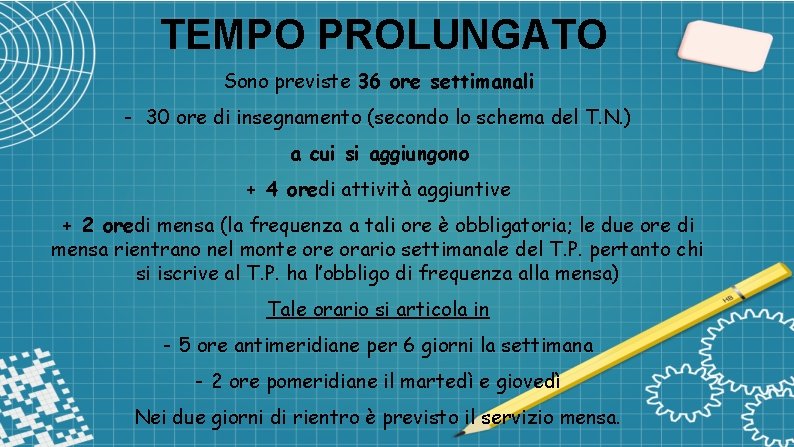 TEMPO PROLUNGATO

Sono previste 36 ore settimanali

- 30 ore di insegnamento (secondo lo schema del T.N.)

a cui si aggiungono

+ 4 oredi attività aggiuntive

+ 2 oredi mensa (la frequenza a tali ore è obbligatoria; le due ore di mensa rientrano nel monte ore orario settimanale del T.P. pertanto chi si iscrive al T.P. ha l'obbligo di frequenza alla mensa)

Tale orario si articola in

- 5 ore antimeridiane per 6 giorni la settimana

- 2 ore pomeridiane il martedì e giovedì

Nei due giorni di rientro è previsto il servizio mensa.

HB